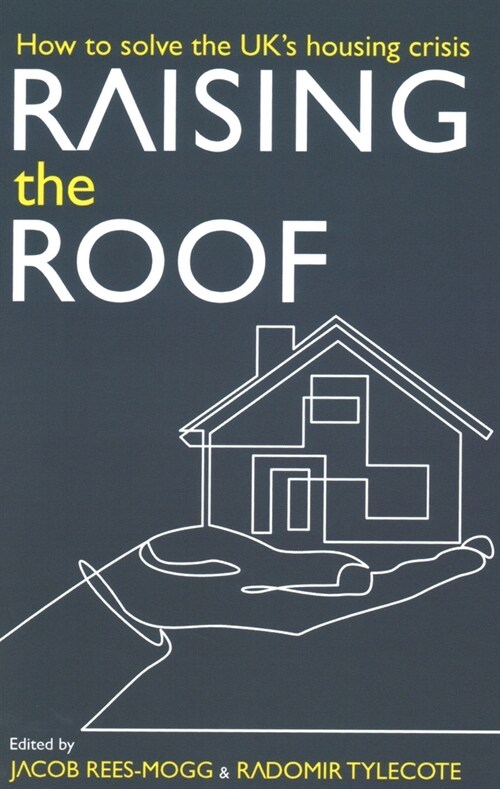 How to solve the UK's housing crisis

RAISING the ROOF

Edited by
JACOB REES-MOGG & RADOMIR TYLECOTE